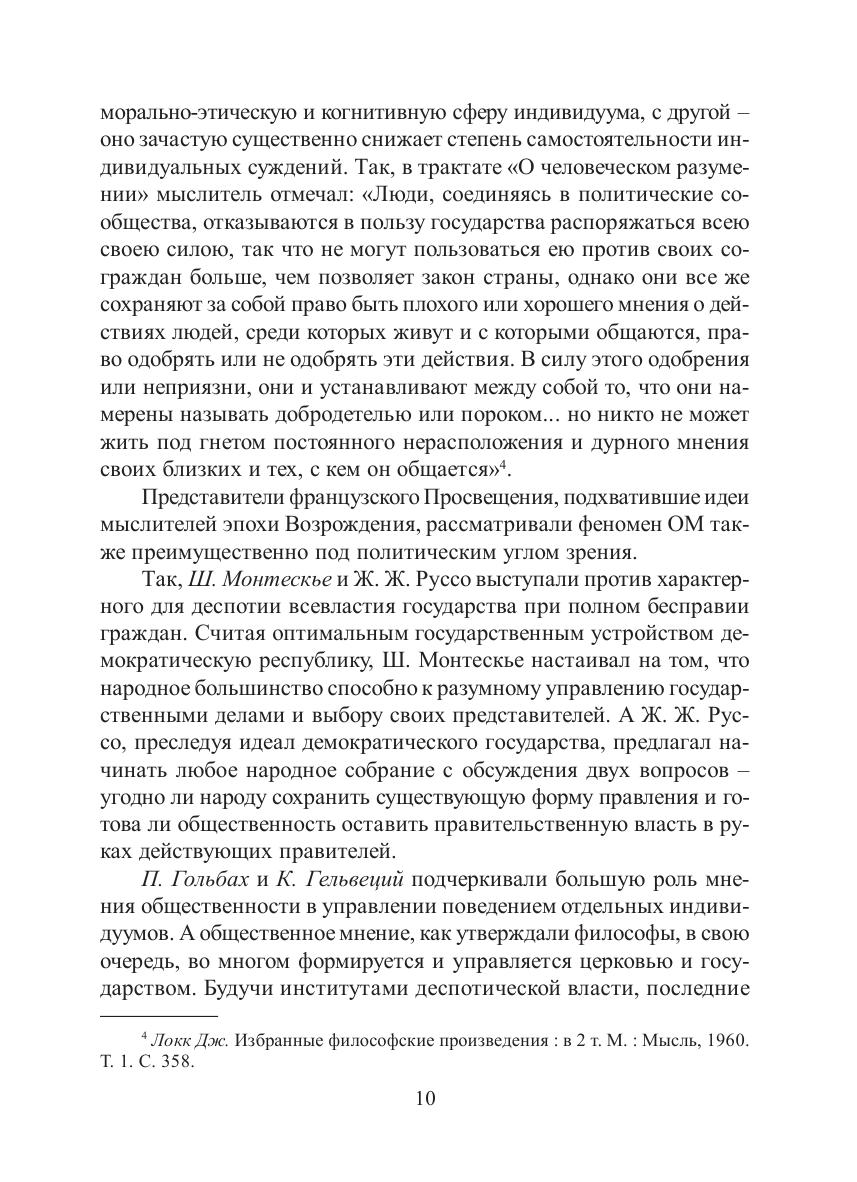 морально-этическую и когнитивную сферу индивидуума, с другой – оно зачастую существенно снижает степень самостоятельности индивидуальных суждений. Так, в трактате «О человеческом разумении» мыслитель отмечал: «Люди, соединяясь в политические сообщества, отказываются в пользу государства распоряжаться всею своею силою, так что не могут пользоваться ею против своих сограждан больше, чем позволяет закон страны, однако они все же сохраняют за собой право быть плохого или хорошего мнения о действиях людей, среди которых живут и с которыми общаются, право одобрять или не одобрять эти действия. В силу этого одобрения или неприязни, они и устанавливают между собой то, что они намерены называть добродетелью или пороком... но никто не может жить под гнетом постоянного нерасположения и дурного мнения своих близких и тех, с кем он общается»$^4$.

Представители французского Просвещения, подхватившие идеи мыслителей эпохи Возрождения, рассматривали феномен ОМ также преимущественно под политическим углом зрения.

Так, Ш. Монтескье и Ж. Ж. Руссо выступали против характерного для деспотии всевластия государства при полном бесправии граждан. Считая оптимальным государственным устройством демократическую республику, Ш. Монтескье настаивал на том, что народное большинство способно к разумному управлению государственными делами и выбору своих представителей. А Ж. Ж. Руссо, преследуя идеал демократического государства, предлагал начинать любое народное собрание с обсуждения двух вопросов – угодно ли народу сохранить существующую форму правления и готова ли общественность оставить правительственную власть в руках действующих правителей.

П. Гольбах и К. Гельвеций подчеркивали большую роль мнения общественности в управлении поведением отдельных индивидуумов. А общественное мнение, как утверждали философы, в свою очередь, во многом формируется и управляется церковью и государством. Будучи институтами деспотической власти, последние

$^4$ Локк Дж. Избранные философские произведения : в 2 т. М. : Мысль, 1960. Т. 1. С. 358.

10